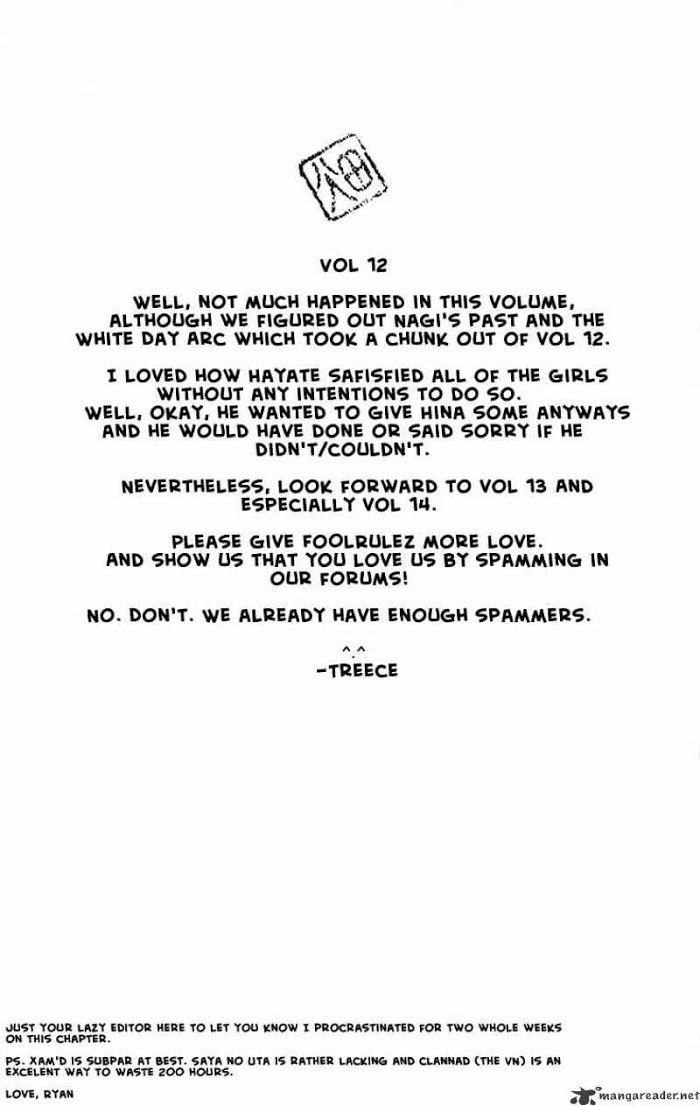 VOL 12

WELL, NOT MUCH HAPPENED IN THIS VOLUME, ALTHOUGH WE FIGURED OUT NAGI'S PAST AND THE WHITE DAY ARC WHICH TOOK A CHUNK OUT OF VOL 12.

I LOVED HOW HAYATE SAFISFIED ALL OF THE GIRLS WITHOUT ANY INTENTIONS TO DO SO.
WELL, OKAY, HE WANTED TO GIVE HINA SOME ANYWAYS AND HE WOULD HAVE DONE OR SAID SORRY IF HE DIDN'T/COULDN'T.

NEVERTHELESS, LOOK FORWARD TO VOL 13 AND ESPECIALLY VOL 14.

PLEASE GIVE FOOLRULEZ MORE LOVE.
AND SHOW US THAT YOU LOVE US BY SPAMMING IN OUR FORUMS!

NO. DON'T. WE ALREADY HAVE ENOUGH SPAMMERS.

^.^
-TREECE

JUST YOUR LAZY EDITOR HERE TO LET YOU KNOW I PROCRASTINATED FOR TWO WHOLE WEEKS ON THIS CHAPTER.

PS. XAM'D IS SUBPAR AT BEST. SAYA NO UTA IS RATHER LACKING AND CLANNAD (THE VN) IS AN EXCELENT WAY TO WASTE 200 HOURS.

LOVE, RYAN

mangareader.net